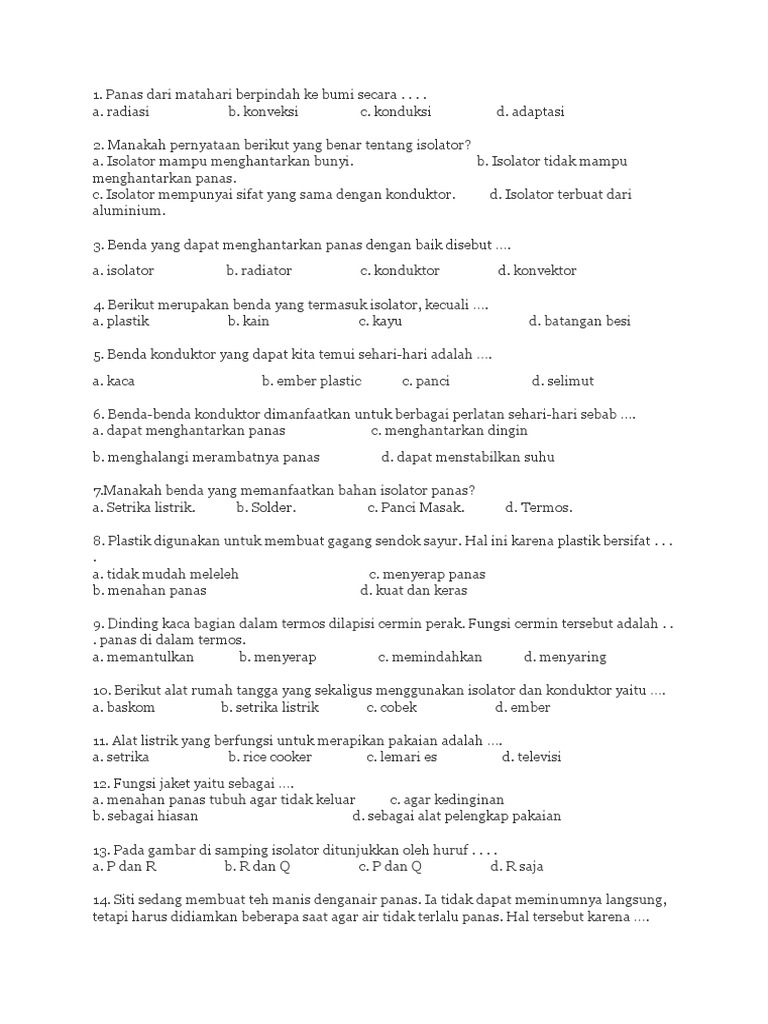 1. Panas dari matahari berpindah ke bumi secara . . . .
a. radiasi b. konveksi c. konduksi d. adaptasi

2. Manakah pernyataan berikut yang benar tentang isolator?
a. Isolator mampu menghantarkan bunyi. b. Isolator tidak mampu menghantarkan panas.
c. Isolator mempunyai sifat yang sama dengan konduktor. d. Isolator terbuat dari aluminium.

3. Benda yang dapat menghantarkan panas dengan baik disebut ….
a. isolator b. radiator c. konduktor d. konvektor

4. Berikut merupakan benda yang termasuk isolator, kecuali ….
a. plastik b. kain c. kayu d. batangan besi

5. Benda konduktor yang dapat kita temui sehari-hari adalah ….
a. kaca b. ember plastic c. panci d. selimut

6. Benda-benda konduktor dimanfaatkan untuk berbagai perlatan sehari-hari sebab ….
a. dapat menghantarkan panas c. menghantarkan dingin
b. menghalangi merambatnya panas d. dapat menstabilkan suhu

7.Manakah benda yang memanfaatkan bahan isolator panas?
a. Setrika listrik. b. Solder. c. Panci Masak. d. Termos.

8. Plastik digunakan untuk membuat gagang sendok sayur. Hal ini karena plastik bersifat . . . .
a. tidak mudah meleleh c. menyerap panas
b. menahan panas d. kuat dan keras

9. Dinding kaca bagian dalam termos dilapisi cermin perak. Fungsi cermin tersebut adalah . . . panas di dalam termos.
a. memantulkan b. menyerap c. memindahkan d. menyaring

10. Berikut alat rumah tangga yang sekaligus menggunakan isolator dan konduktor yaitu ….
a. baskom b. setrika listrik c. cobek d. ember

11. Alat listrik yang berfungsi untuk merapikan pakaian adalah ….
a. setrika b. rice cooker c. lemari es d. televisi

12. Fungsi jaket yaitu sebagai ….
a. menahan panas tubuh agar tidak keluar c. agar kedinginan
b. sebagai hiasan d. sebagai alat pelengkap pakaian

13. Pada gambar di samping isolator ditunjukkan oleh huruf . . . .
a. P dan R b. R dan Q c. P dan Q d. R saja

14. Siti sedang membuat teh manis denganair panas. Ia tidak dapat meminumnya langsung, tetapi harus didiamkan beberapa saat agar air tidak terlalu panas. Hal tersebut karena ….